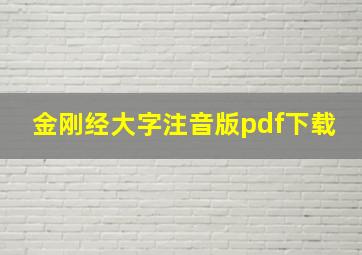 金刚经大字注音版pdf下载